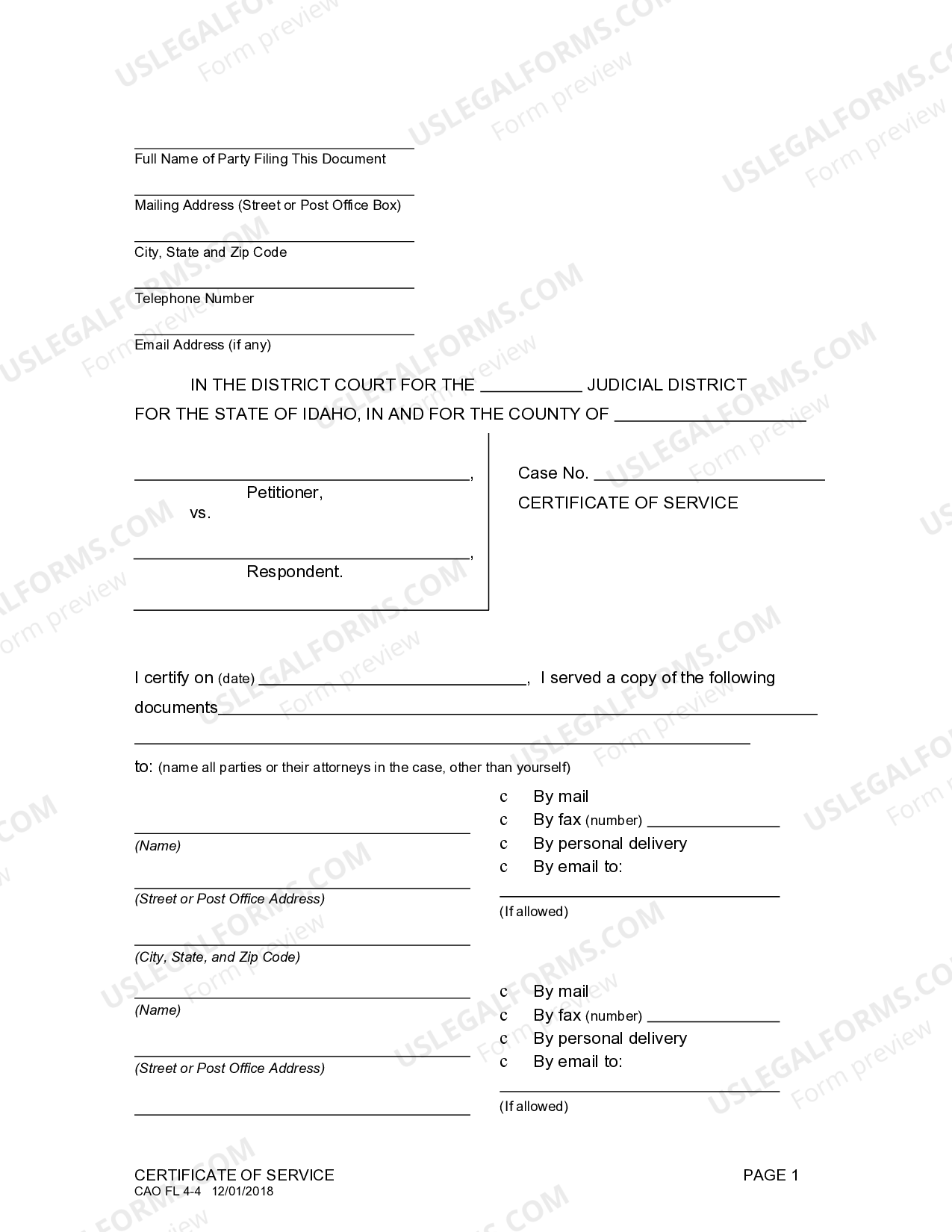 ____
Full Name of Party Filing This Document

____
Mailing Address (Street or Post Office Box)

____
City, State and Zip Code

____
Telephone Number

____
Email Address (if any)

IN THE DISTRICT COURT FOR THE ____ JUDICIAL DISTRICT
FOR THE STATE OF IDAHO, IN AND FOR THE COUNTY OF ____

____,
Petitioner,
vs.

____,
Respondent.

Case No. ____
CERTIFICATE OF SERVICE

I certify on (date) ____, I served a copy of the following documents____
____

to: (name all parties or their attorneys in the case, other than yourself)

____
(Name)

____
(Street or Post Office Address)

____
(City, State, and Zip Code)

c By mail
c By fax (number) ____
c By personal delivery
c By email to:
____
(If allowed)

____
(Name)

____
(Street or Post Office Address)

____

c By mail
c By fax (number) ____
c By personal delivery
c By email to:
____
(If allowed)

CERTIFICATE OF SERVICE
CAO FL 4-4 12/01/2018
PAGE 1

USLEGALFORMS.COM Form preview